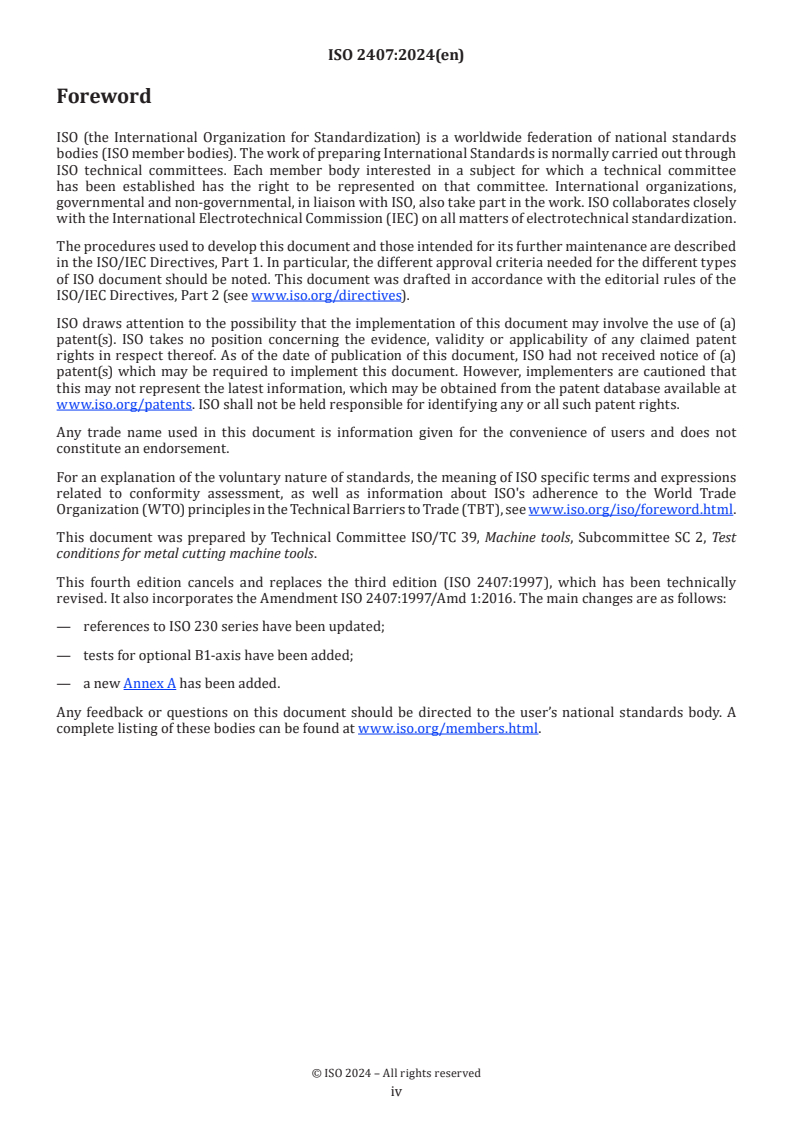 ISO 2407:2024(en)

Foreword

ISO (the International Organization for Standardization) is a worldwide federation of national standards bodies (ISO member bodies). The work of preparing International Standards is normally carried out through ISO technical committees. Each member body interested in a subject for which a technical committee has been established has the right to be represented on that committee. International organizations, governmental and non-governmental, in liaison with ISO, also take part in the work. ISO collaborates closely with the International Electrotechnical Commission (IEC) on all matters of electrotechnical standardization.

The procedures used to develop this document and those intended for its further maintenance are described in the ISO/IEC Directives, Part 1. In particular, the different approval criteria needed for the different types of ISO document should be noted. This document was drafted in accordance with the editorial rules of the ISO/IEC Directives, Part 2 (see www.iso.org/directives).

ISO draws attention to the possibility that the implementation of this document may involve the use of (a) patent(s). ISO takes no position concerning the evidence, validity or applicability of any claimed patent rights in respect thereof. As of the date of publication of this document, ISO had not received notice of (a) patent(s) which may be required to implement this document. However, implementers are cautioned that this may not represent the latest information, which may be obtained from the patent database available at www.iso.org/patents. ISO shall not be held responsible for identifying any or all such patent rights.

Any trade name used in this document is information given for the convenience of users and does not constitute an endorsement.

For an explanation of the voluntary nature of standards, the meaning of ISO specific terms and expressions related to conformity assessment, as well as information about ISO's adherence to the World Trade Organization (WTO) principles in the Technical Barriers to Trade (TBT), see www.iso.org/iso/foreword.html.

This document was prepared by Technical Committee ISO/TC 39, Machine tools, Subcommittee SC 2, Test conditions for metal cutting machine tools.

This fourth edition cancels and replaces the third edition (ISO 2407:1997), which has been technically revised. It also incorporates the Amendment ISO 2407:1997/Amd 1:2016. The main changes are as follows:

— references to ISO 230 series have been updated;

— tests for optional B1-axis have been added;

— a new Annex A has been added.

Any feedback or questions on this document should be directed to the user's national standards body. A complete listing of these bodies can be found at www.iso.org/members.html.

© ISO 2024 – All rights reserved
iv